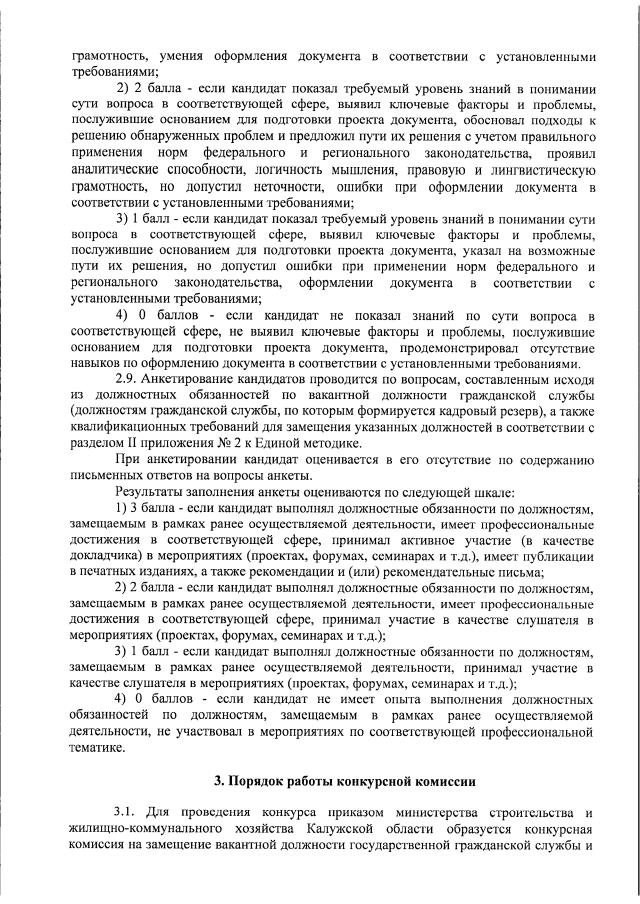 грамотность, умения оформления документа в соответствии с установленными требованиями;

2) 2 балла - если кандидат показал требуемый уровень знаний в понимании сути вопроса в соответствующей сфере, выявил ключевые факторы и проблемы, послужившие основанием для подготовки проекта документа, обосновал подходы к решению обнаруженных проблем и предложил пути их решения с учетом правильного применения норм федерального и регионального законодательства, проявил аналитические способности, логичность мышления, правовую и лингвистическую грамотность, но допустил неточности, ошибки при оформлении документа в соответствии с установленными требованиями;

3) 1 балл - если кандидат показал требуемый уровень знаний в понимании сути вопроса в соответствующей сфере, выявил ключевые факторы и проблемы, послужившие основанием для подготовки проекта документа, указал на возможные пути их решения, но допустил ошибки при применении норм федерального и регионального законодательства, оформлении документа в соответствии с установленными требованиями;

4) 0 баллов - если кандидат не показал знаний по сути вопроса в соответствующей сфере, не выявил ключевые факторы и проблемы, послужившие основанием для подготовки проекта документа, продемонстрировал отсутствие навыков по оформлению документа в соответствии с установленными требованиями.

2.9. Анкетирование кандидатов проводится по вопросам, составленным исходя из должностных обязанностей по вакантной должности гражданской службы (должностям гражданской службы, по которым формируется кадровый резерв), а также квалификационных требований для замещения указанных должностей в соответствии с разделом II приложения № 2 к Единой методике.

При анкетировании кандидат оценивается в его отсутствие по содержанию письменных ответов на вопросы анкеты.

Результаты заполнения анкеты оцениваются по следующей шкале:

1) 3 балла - если кандидат выполнял должностные обязанности по должностям, замещаемым в рамках ранее осуществляемой деятельности, имеет профессиональные достижения в соответствующей сфере, принимал активное участие (в качестве докладчика) в мероприятиях (проектах, форумах, семинарах и т.д.), имеет публикации в печатных изданиях, а также рекомендации и (или) рекомендательные письма;

2) 2 балла - если кандидат выполнял должностные обязанности по должностям, замещаемым в рамках ранее осуществляемой деятельности, имеет профессиональные достижения в соответствующей сфере, принимал участие в качестве слушателя в мероприятиях (проектах, форумах, семинарах и т.д.);

3) 1 балл - если кандидат выполнял должностные обязанности по должностям, замещаемым в рамках ранее осуществляемой деятельности, принимал участие в качестве слушателя в мероприятиях (проектах, форумах, семинарах и т.д.);

4) 0 баллов - если кандидат не имеет опыта выполнения должностных обязанностей по должностям, замещаемым в рамках ранее осуществляемой деятельности, не участвовал в мероприятиях по соответствующей профессиональной тематике.

3. Порядок работы конкурсной комиссии

3.1. Для проведения конкурса приказом министерства строительства и жилищно-коммунального хозяйства Калужской области образуется конкурсная комиссия на замещение вакантной должности государственной гражданской службы и